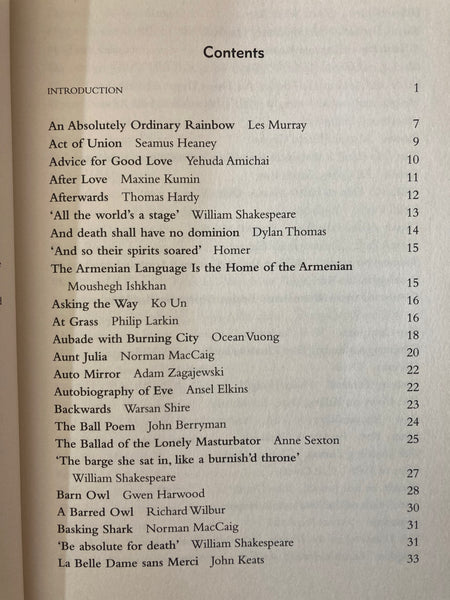 Contents

INTRODUCTION 1

An Absolutely Ordinary Rainbow Les Murray 7
Act of Union Seamus Heaney 9
Advice for Good Love Yehuda Amichai 10
After Love Maxine Kumin 11
Afterwards Thomas Hardy 12
'All the world's a stage' William Shakespeare 13
And death shall have no dominion Dylan Thomas 14
'And so their spirits soared' Homer 15
The Armenian Language Is the Home of the Armenian Moushegh Ishkhan 15
Asking the Way Ko Un 16
At Grass Philip Larkin 16
Aubade with Burning City Ocean Vuong 18
Aunt Julia Norman MacCaig 20
Auto Mirror Adam Zagajewski 22
Autobiography of Eve Ansel Elkins 22
Backwards Warsan Shire 23
The Ball Poem John Berryman 24
The Ballad of the Lonely Masturbator Anne Sexton 25
'The barge she sat in, like a burnish'd throne' William Shakespeare 27
Barn Owl Gwen Harwood 28
A Barred Owl Richard Wilbur 30
Basking Shark Norman MacCaig 31
'Be absolute for death' William Shakespeare 31
La Belle Dame sans Merci John Keats 33